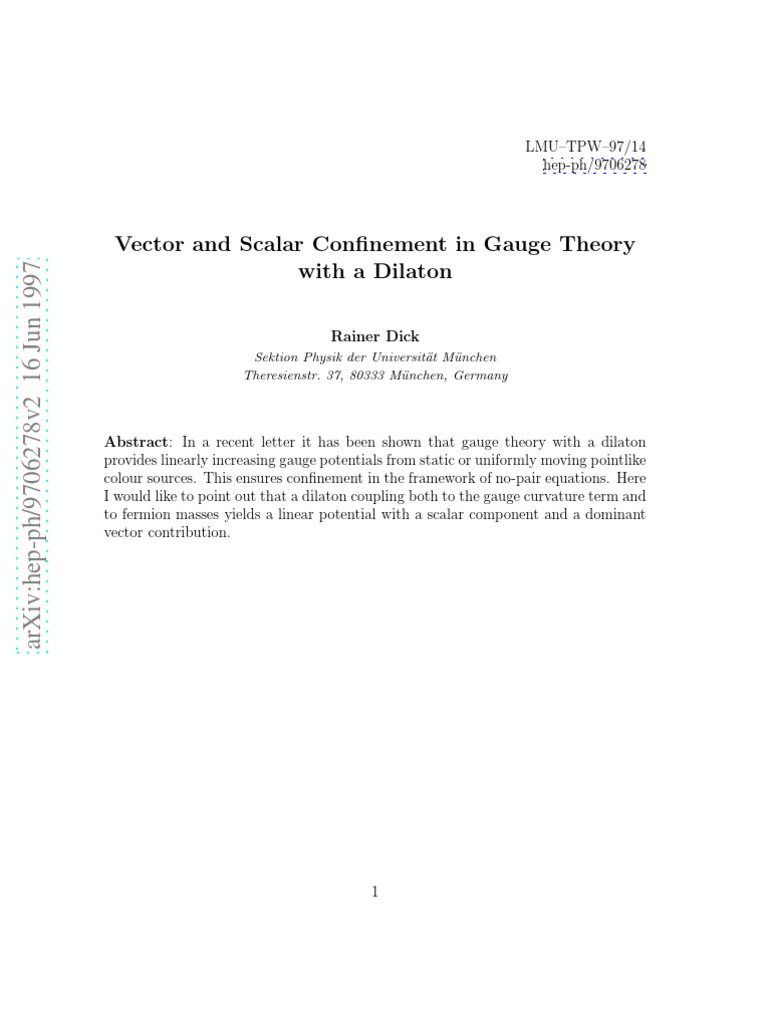 LMU–TPW–97/14
hep-ph/9706278

Vector and Scalar Confinement in Gauge Theory with a Dilaton

Rainer Dick
Sektion Physik der Universität München
Theresienstr. 37, 80333 München, Germany

Abstract: In a recent letter it has been shown that gauge theory with a dilaton provides linearly increasing gauge potentials from static or uniformly moving pointlike colour sources. This ensures confinement in the framework of no-pair equations. Here I would like to point out that a dilaton coupling both to the gauge curvature term and to fermion masses yields a linear potential with a scalar component and a dominant vector contribution.

1

arXiv:hep-ph/9706278v2 16 Jun 1997